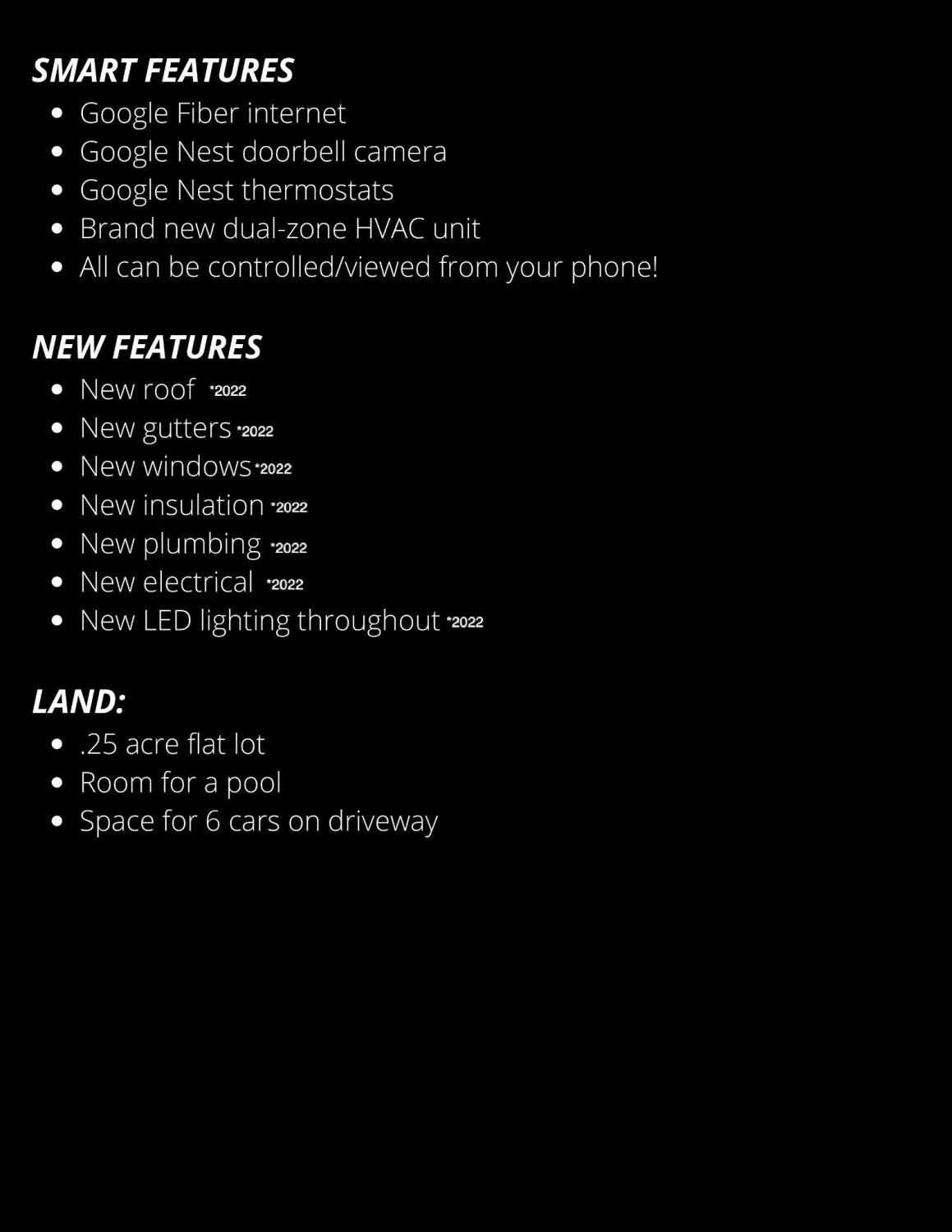 SMART FEATURES

- Google Fiber internet
- Google Nest doorbell camera
- Google Nest thermostats
- Brand new dual-zone HVAC unit
- All can be controlled/viewed from your phone!

NEW FEATURES

- New roof *2022
- New gutters *2022
- New windows *2022
- New insulation *2022
- New plumbing *2022
- New electrical *2022
- New LED lighting throughout *2022

LAND:

- .25 acre flat lot
- Room for a pool
- Space for 6 cars on driveway